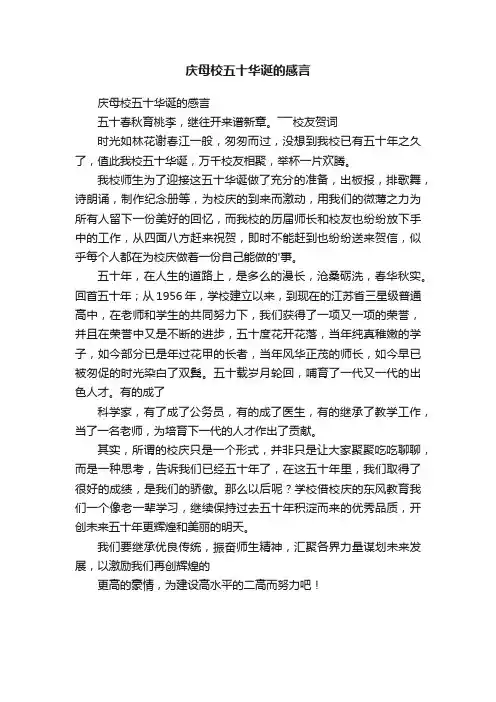 庆母校五十华诞的感言

庆母校五十华诞的感言

五十春秋育桃李，继往开来谱新章。——校友贺词

时光如林花谢春江一般，匆匆而过，没想到我校已有五十年之久了，值此我校五十华诞，万千校友相聚，举杯一片欢腾。

我校师生为了迎接这五十华诞做了充分的准备，出板报，排歌舞，诗朗诵，制作纪念册等，为校庆的到来而激动，用我们的微薄之力为所有人留下一份美好的回忆，而我校的历届师长和校友也纷纷放下手中的工作，从四面八方赶来祝贺，即时不能赶到也纷纷送来贺信，似乎每个人都在为校庆做着一份自己能做的'事。

五十年，在人生的道路上，是多么的漫长，沧桑砺洗，春华秋实。回首五十年；从 1956 年，学校建立以来，到现在的江苏省三星级普通高中，在老师和学生的共同努力下，我们获得了一项又一项的荣誉，并且在荣誉中又是不断的进步，五十度花开花落，当年纯真稚嫩的学子，如今部分已是年过花甲的长者，当年风华正茂的师长，如今早已被匆促的时光染白了双鬓。五十载岁月轮回，哺育了一代又一代的出色人才。有的成了

科学家，有了成了公务员，有的成了医生，有的继承了教学工作，当了一名老师，为培育下一代的人才作出了贡献。

其实，所谓的校庆只是一个形式，并非只是让大家聚聚吃吃聊聊，而是一种思考，告诉我们已经五十年了，在这五十年里，我们取得了很好的成绩，是我们的骄傲。那么以后呢？学校借校庆的东风教育我们一个像老一辈学习，继续保持过去五十年积淀而来的优秀品质，开创未来五十年更辉煌和美丽的明天。

我们要继承优良传统，振奋师生精神，汇聚各界力量谋划未来发展，以激励我们再创辉煌的

更高的豪情，为建设高水平的二高而努力吧！